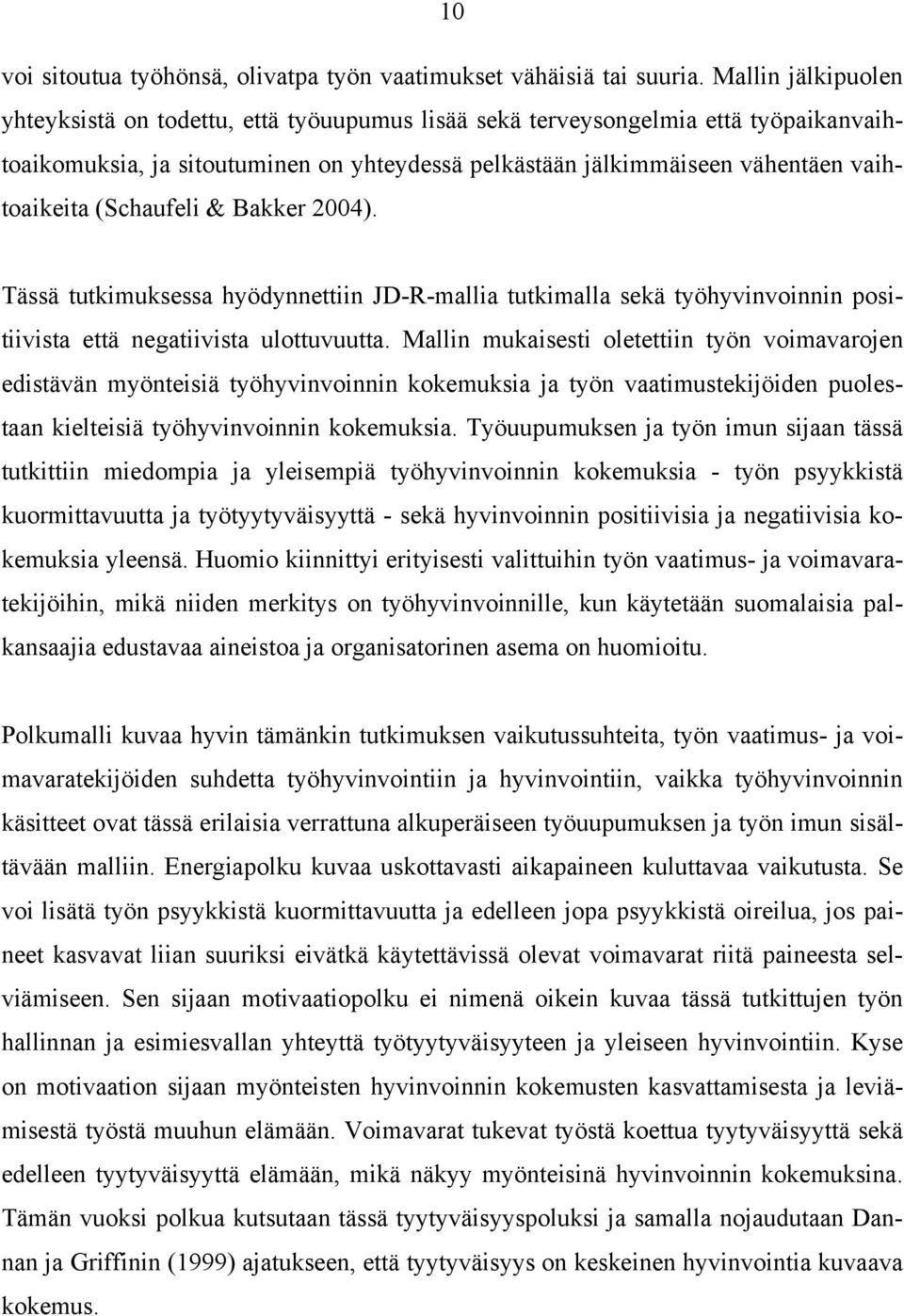 10

voi sitoutua työhönsä, olivatpa työn vaatimukset vähäisiä tai suuria. Mallin jälkipuolen yhteyksistä on todettu, että työuupumus lisää sekä terveysongelmia että työpaikanvaihtoaikomuksia, ja sitoutuminen on yhteydessä pelkästään jälkimmäiseen vähentäen vaihtoaikeita (Schaufeli & Bakker 2004).

Tässä tutkimuksessa hyödynnettiin JD-R-mallia tutkimalla sekä työhyvinvoinnin positiivista että negatiivista ulottuvuutta. Mallin mukaisesti oletettiin työn voimavarojen edistävän myönteisiä työhyvinvoinnin kokemuksia ja työn vaatimustekijöiden puolestaan kielteisiä työhyvinvoinnin kokemuksia. Työuupumuksen ja työn imun sijaan tässä tutkittiin miedompia ja yleisempiä työhyvinvoinnin kokemuksia - työn psyykkistä kuormittavuutta ja työtyytyväisyyttä - sekä hyvinvoinnin positiivisia ja negatiivisia kokemuksia yleensä. Huomio kiinnittyi erityisesti valittuihin työn vaatimus- ja voimavaratekijöihin, mikä niiden merkitys on työhyvinvoinnille, kun käytetään suomalaisia palkansaajia edustavaa aineistoa ja organisatorinen asema on huomioitu.

Polkumalli kuvaa hyvin tämänkin tutkimuksen vaikutussuhteita, työn vaatimus- ja voimavaratekijöiden suhdetta työhyvinvointiin ja hyvinvointiin, vaikka työhyvinvoinnin käsitteet ovat tässä erilaisia verrattuna alkuperäiseen työuupumuksen ja työn imun sisältävään malliin. Energiapolku kuvaa uskottavasti aikapaineen kuluttavaa vaikutusta. Se voi lisätä työn psyykkistä kuormittavuutta ja edelleen jopa psyykkistä oireilua, jos paineet kasvavat liian suuriksi eivätkä käytettävissä olevat voimavarat riitä paineesta selviämiseen. Sen sijaan motivaatiopolku ei nimenä oikein kuvaa tässä tutkittujen työn hallinnan ja esimiesvallan yhteyttä työtyytyväisyyteen ja yleiseen hyvinvointiin. Kyse on motivaation sijaan myönteisten hyvinvoinnin kokemusten kasvattamisesta ja leviämisestä työstä muuhun elämään. Voimavarat tukevat työstä koettua tyytyväisyyttä sekä edelleen tyytyväisyyttä elämään, mikä näkyy myönteisinä hyvinvoinnin kokemuksina. Tämän vuoksi polkua kutsutaan tässä tyytyväisyyspoluksi ja samalla nojaudutaan Dannan ja Griffinin (1999) ajatukseen, että tyytyväisyys on keskeinen hyvinvointia kuvaava kokemus.